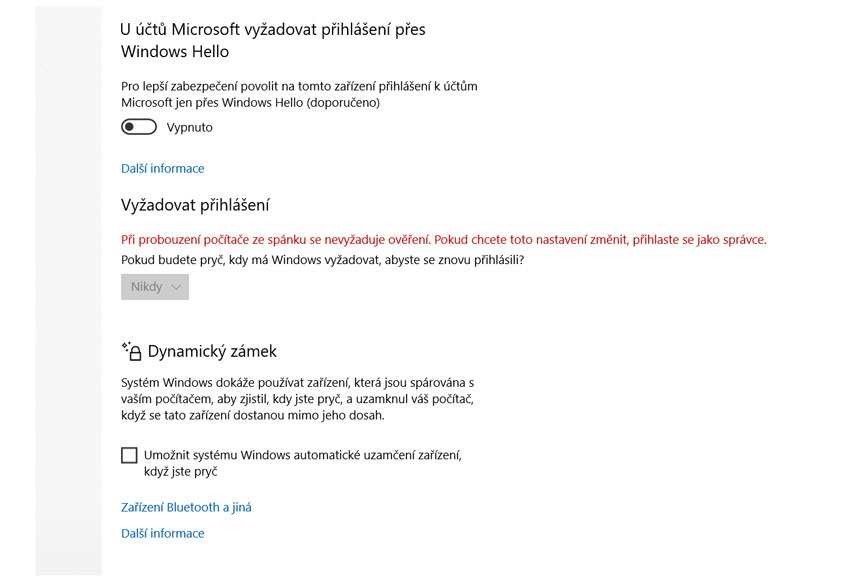 U účtů Microsoft vyžadovat přihlášení přes Windows Hello

Pro lepší zabezpečení povolit na tomto zařízení přihlášení k účtům Microsoft jen přes Windows Hello (doporučeno)

Vypnuto

Další informace

Vyžadovat přihlášení

Při probouzení počítače ze spánku se nevyžaduje ověření. Pokud chcete toto nastavení změnit, přihlaste se jako správce.

Pokud budete pryč, kdy má Windows vyžadovat, abyste se znovu přihlásili?

Nikdy

Dynamický zámek

Systém Windows dokáže používat zařízení, která jsou spárována s vaším počítačem, aby zjistil, kdy jste pryč, a uzamknul váš počítač, když se tato zařízení dostanou mimo jeho dosah.

Umožnit systému Windows automatické uzamčení zařízení, když jste pryč

Zařízení Bluetooth a jiná

Další informace